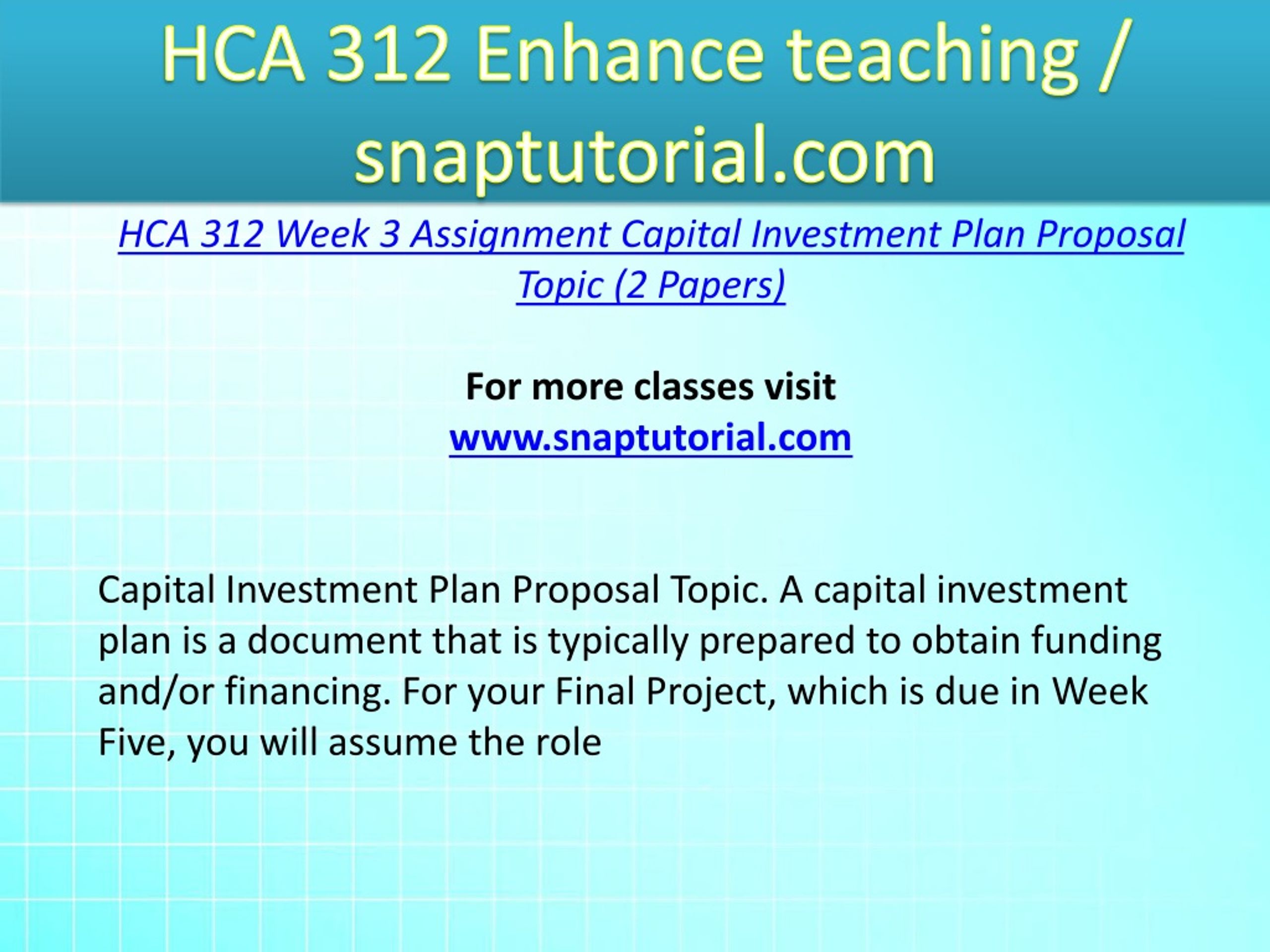 HCA 312 Enhance teaching / snaptutorial.com

HCA 312 Week 3 Assignment Capital Investment Plan Proposal Topic (2 Papers)

For more classes visit
www.snaptutorial.com

Capital Investment Plan Proposal Topic. A capital investment plan is a document that is typically prepared to obtain funding and/or financing. For your Final Project, which is due in Week Five, you will assume the role